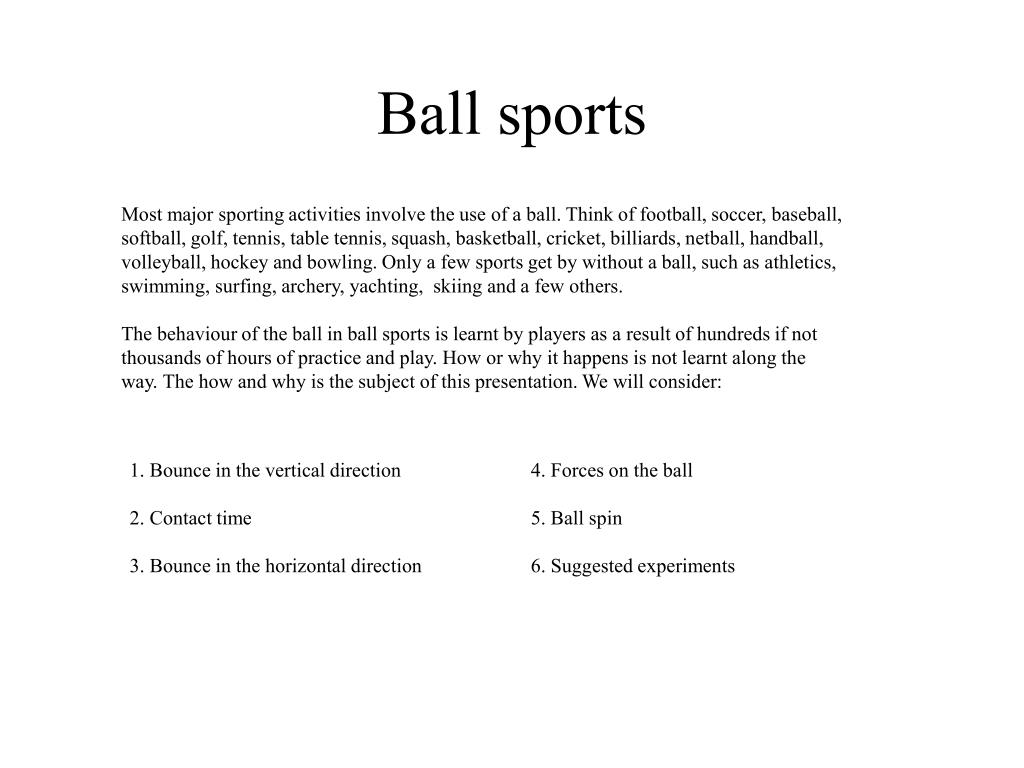 Ball sports

Most major sporting activities involve the use of a ball. Think of football, soccer, baseball, softball, golf, tennis, table tennis, squash, basketball, cricket, billiards, netball, handball, volleyball, hockey and bowling. Only a few sports get by without a ball, such as athletics, swimming, surfing, archery, yachting, skiing and a few others.

The behaviour of the ball in ball sports is learnt by players as a result of hundreds if not thousands of hours of practice and play. How or why it happens is not learnt along the way. The how and why is the subject of this presentation. We will consider:

1. Bounce in the vertical direction

2. Contact time

3. Bounce in the horizontal direction

4. Forces on the ball

5. Ball spin

6. Suggested experiments